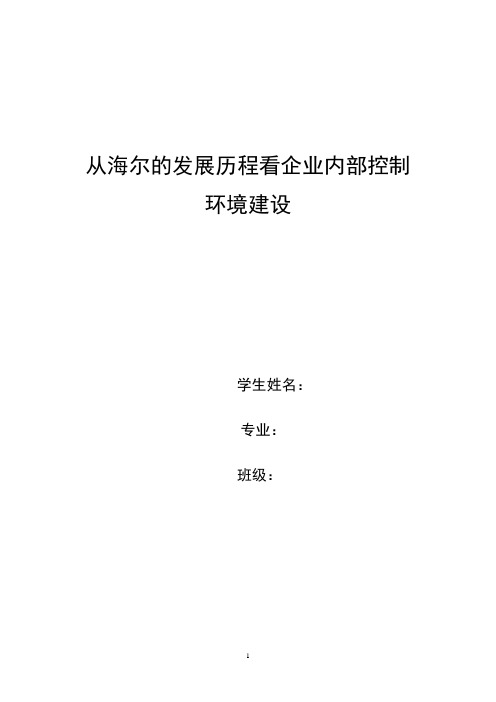 从海尔的发展历程看企业内部控制环境建设

学生姓名：

专业：

班级：

1